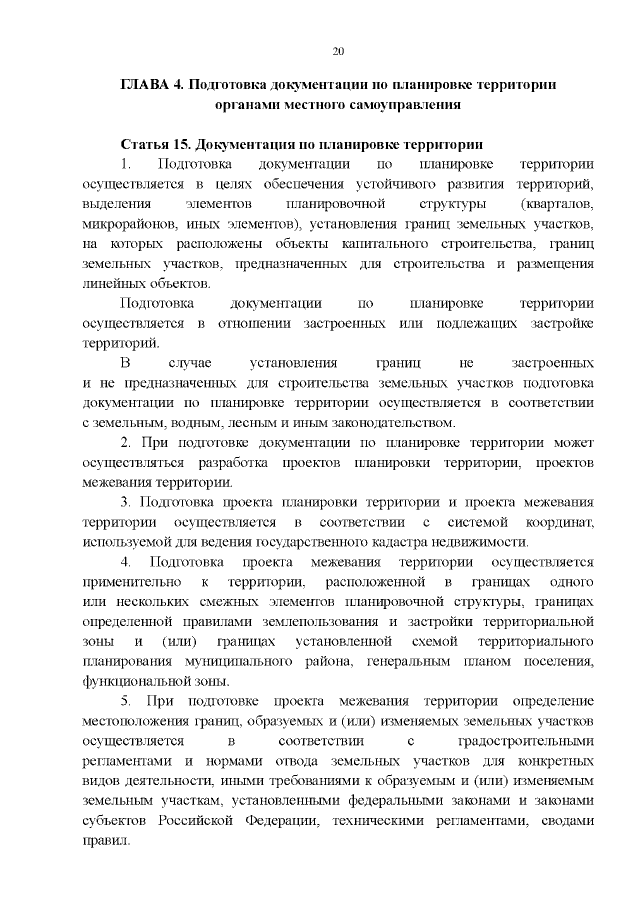 20

ГЛАВА 4. Подготовка документации по планировке территории органами местного самоуправления

Статья 15. Документация по планировке территории

1. Подготовка документации по планировке территории осуществляется в целях обеспечения устойчивого развития территорий, выделения элементов планировочной структуры (кварталов, микрорайонов, иных элементов), установления границ земельных участков, на которых расположены объекты капитального строительства, границ земельных участков, предназначенных для строительства и размещения линейных объектов.

Подготовка документации по планировке территории осуществляется в отношении застроенных или подлежащих застройке территорий.

В случае установления границ не застроенных и не предназначенных для строительства земельных участков подготовка документации по планировке территории осуществляется в соответствии с земельным, водным, лесным и иным законодательством.

2. При подготовке документации по планировке территории может осуществляться разработка проектов планировки территории, проектов межевания территории.

3. Подготовка проекта планировки территории и проекта межевания территории осуществляется в соответствии с системой координат, используемой для ведения государственного кадастра недвижимости.

4. Подготовка проекта межевания территории осуществляется применительно к территории, расположенной в границах одного или нескольких смежных элементов планировочной структуры, границах определенной правилами землепользования и застройки территориальной зоны и (или) границах установленной схемой территориального планирования муниципального района, генеральным планом поселения, функциональной зоны.

5. При подготовке проекта межевания территории определение местоположения границ, образуемых и (или) изменяемых земельных участков осуществляется в соответствии с градостроительными регламентами и нормами отвода земельных участков для конкретных видов деятельности, иными требованиями к образуемым и (или) изменяемым земельным участкам, установленными федеральными законами и законами субъектов Российской Федерации, техническими регламентами, сводами правил.